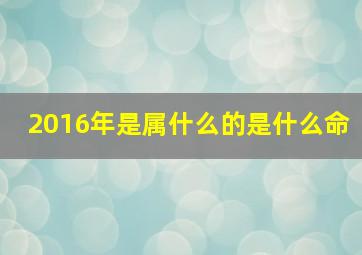 2016年是属什么的是什么命